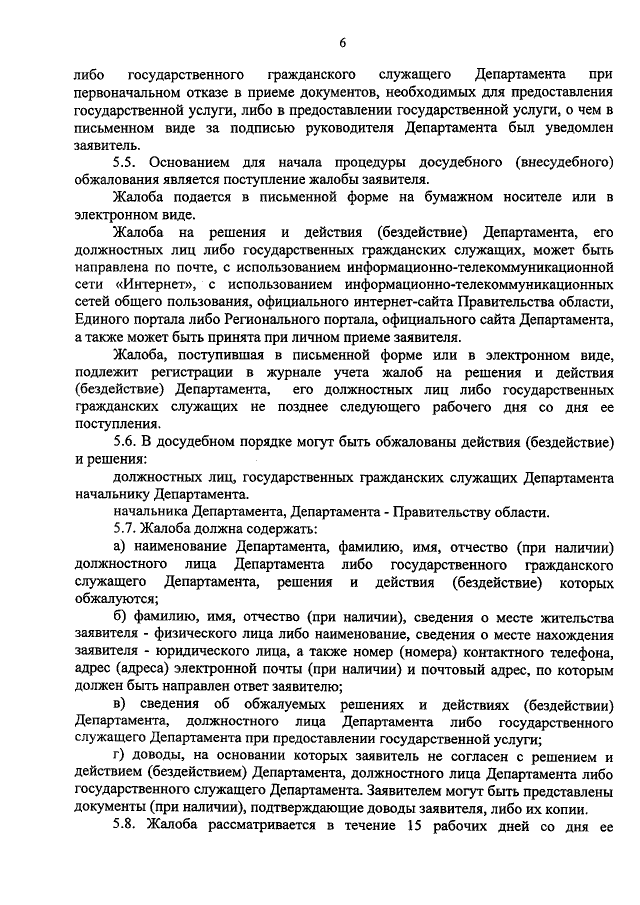 6

либо государственного гражданского служащего Департамента при первоначальном отказе в приеме документов, необходимых для предоставления государственной услуги, либо в предоставлении государственной услуги, о чем в письменном виде за подписью руководителя Департамента был уведомлен заявитель.

5.5. Основанием для начала процедуры досудебного (внесудебного) обжалования является поступление жалобы заявителя.

Жалоба подается в письменной форме на бумажном носителе или в электронном виде.

Жалоба на решения и действия (бездействие) Департамента, его должностных лиц либо государственных гражданских служащих, может быть направлена по почте, с использованием информационно-телекоммуникационной сети «Интернет», с использованием информационно-телекоммуникационных сетей общего пользования, официального интернет-сайта Правительства области, Единого портала либо Регионального портала, официального сайта Департамента, а также может быть принята при личном приеме заявителя.

Жалоба, поступившая в письменной форме или в электронном виде, подлежит регистрации в журнале учета жалоб на решения и действия (бездействие) Департамента, его должностных лиц либо государственных гражданских служащих не позднее следующего рабочего дня со дня ее поступления.

5.6. В досудебном порядке могут быть обжалованы действия (бездействие) и решения:

должностных лиц, государственных гражданских служащих Департамента начальнику Департамента.

начальника Департамента, Департамента - Правительству области.

5.7. Жалоба должна содержать:

а) наименование Департамента, фамилию, имя, отчество (при наличии) должностного лица Департамента либо государственного гражданского служащего Департамента, решения и действия (бездействие) которых обжалуются;

б) фамилию, имя, отчество (при наличии), сведения о месте жительства заявителя - физического лица либо наименование, сведения о месте нахождения заявителя - юридического лица, а также номер (номера) контактного телефона, адрес (адреса) электронной почты (при наличии) и почтовый адрес, по которым должен быть направлен ответ заявителю;

в) сведения об обжалуемых решениях и действиях (бездействии) Департамента, должностного лица Департамента либо государственного служащего Департамента при предоставлении государственной услуги;

г) доводы, на основании которых заявитель не согласен с решением и действием (бездействием) Департамента, должностного лица Департамента либо государственного служащего Департамента. Заявителем могут быть представлены документы (при наличии), подтверждающие доводы заявителя, либо их копии.

5.8. Жалоба рассматривается в течение 15 рабочих дней со дня ее